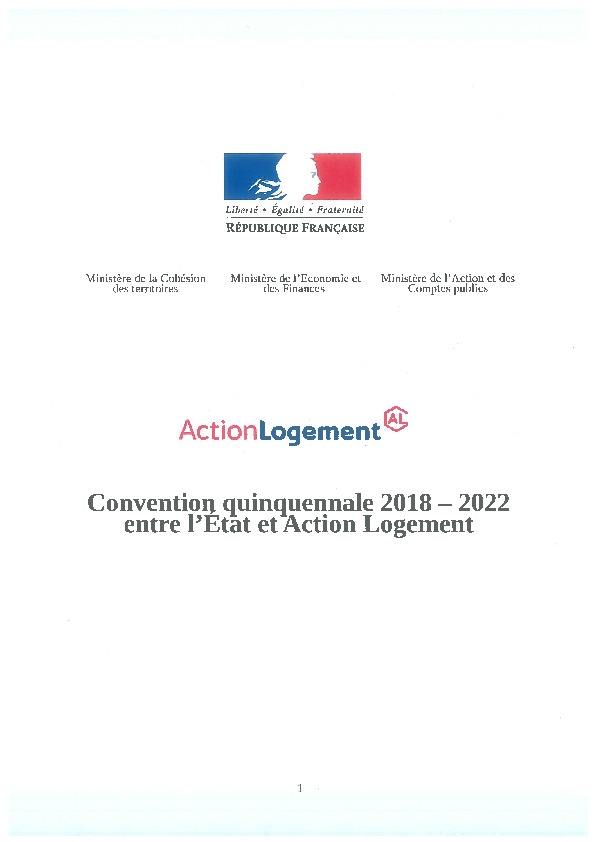 Liberté • Égalité • Fraternité
RÉPUBLIQUE FRANÇAISE

Ministère de la Cohésion des territoires

Ministère de l'Economie et des Finances

Ministère de l'Action et des Comptes publics

ActionLogement AL

Convention quinquennale 2018 – 2022 entre l'État et Action Logement

1